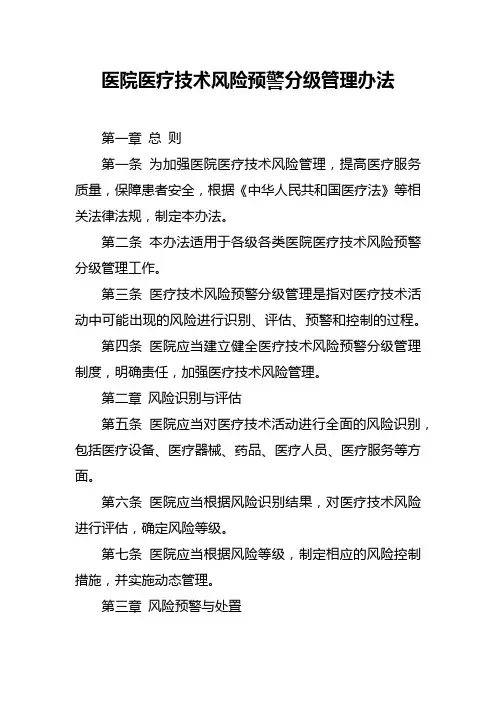 医院医疗技术风险预警分级管理办法

第一章 总 则

第一条 为加强医院医疗技术风险管理，提高医疗服务质量，保障患者安全，根据《中华人民共和国医疗法》等相关法律法规，制定本办法。

第二条 本办法适用于各级各类医院医疗技术风险预警分级管理工作。

第三条 医疗技术风险预警分级管理是指对医疗技术活动中可能出现的风险进行识别、评估、预警和控制的过程。

第四条 医院应当建立健全医疗技术风险预警分级管理制度，明确责任，加强医疗技术风险管理。

第二章 风险识别与评估

第五条 医院应当对医疗技术活动进行全面的风险识别，包括医疗设备、医疗器械、药品、医疗人员、医疗服务等方面。

第六条 医院应当根据风险识别结果，对医疗技术风险进行评估，确定风险等级。

第七条 医院应当根据风险等级，制定相应的风险控制措施，并实施动态管理。

第三章 风险预警与处置